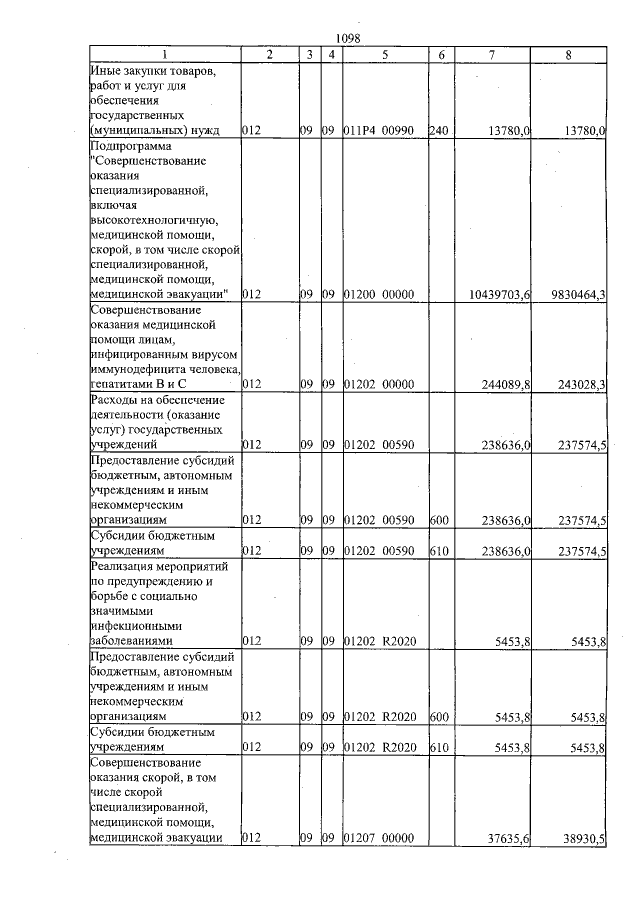 1098

| 1 | 2 | 3 | 4 | 5 | 6 | 7 | 8 |
|---|---|---|---|---|---|---|---|
| Иные закупки товаров, работ и услуг для обеспечения государственных (муниципальных) нужд | 012 | 09 | 09 | 011P4 00990 | 240 | 13780,0 | 13780,0 |
| Подпрограмма "Совершенствование оказания специализированной, включая высокотехнологичную, медицинской помощи, скорой, в том числе скорой специализированной, медицинской помощи, медицинской эвакуации" | 012 | 09 | 09 | 01200 00000 | | 10439703,6 | 9830464,3 |
| Совершенствование оказания медицинской помощи лицам, инфицированным вирусом иммунодефицита человека, гепатитами В и С | 012 | 09 | 09 | 01202 00000 | | 244089,8 | 243028,3 |
| Расходы на обеспечение деятельности (оказание услуг) государственных учреждений | 012 | 09 | 09 | 01202 00590 | | 238636,0 | 237574,5 |
| Предоставление субсидий бюджетным, автономным учреждениям и иным некоммерческим организациям | 012 | 09 | 09 | 01202 00590 | 600 | 238636,0 | 237574,5 |
| Субсидии бюджетным учреждениям | 012 | 09 | 09 | 01202 00590 | 610 | 238636,0 | 237574,5 |
| Реализация мероприятий по предупреждению и борьбе с социально значимыми инфекционными заболеваниями | 012 | 09 | 09 | 01202 R2020 | | 5453,8 | 5453,8 |
| Предоставление субсидий бюджетным, автономным учреждениям и иным некоммерческим организациям | 012 | 09 | 09 | 01202 R2020 | 600 | 5453,8 | 5453,8 |
| Субсидии бюджетным учреждениям | 012 | 09 | 09 | 01202 R2020 | 610 | 5453,8 | 5453,8 |
| Совершенствование оказания скорой, в том числе скорой специализированной, медицинской помощи, медицинской эвакуации | 012 | 09 | 09 | 01207 00000 | | 37635,6 | 38930,5 |